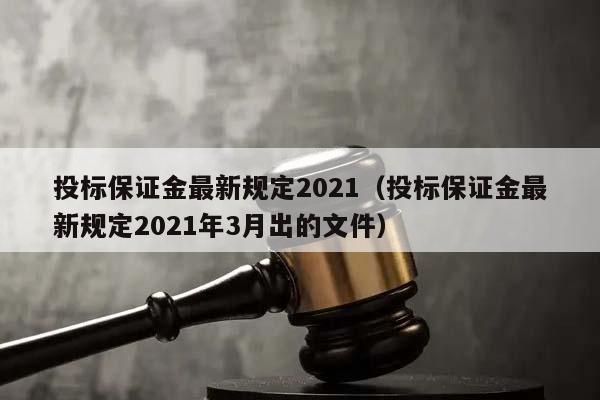 投标保证金最新规定2021（投标保证金最新规定2021年3月出的文件）